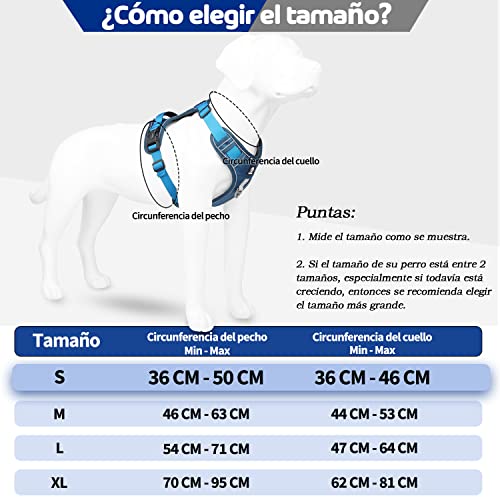 ¿Cómo elegir el tamaño?

Circunferencia del cuello

Circunferencia del pecho

Puntas:

1. Mide el tamaño como se muestra.

2. Si el tamaño de su perro está entre 2 tamaños, especialmente si todavía está creciendo, entonces se recomienda elegir el tamaño más grande.

| Tamaño | Circunferencia del pecho Min - Max | Circunferencia del cuello Min - Max |
|---|---|---|
| S | 36 CM - 50 CM | 36 CM - 46 CM |
| M | 46 CM - 63 CM | 44 CM - 53 CM |
| L | 54 CM - 71 CM | 47 CM - 64 CM |
| XL | 70 CM - 95 CM | 62 CM - 81 CM |